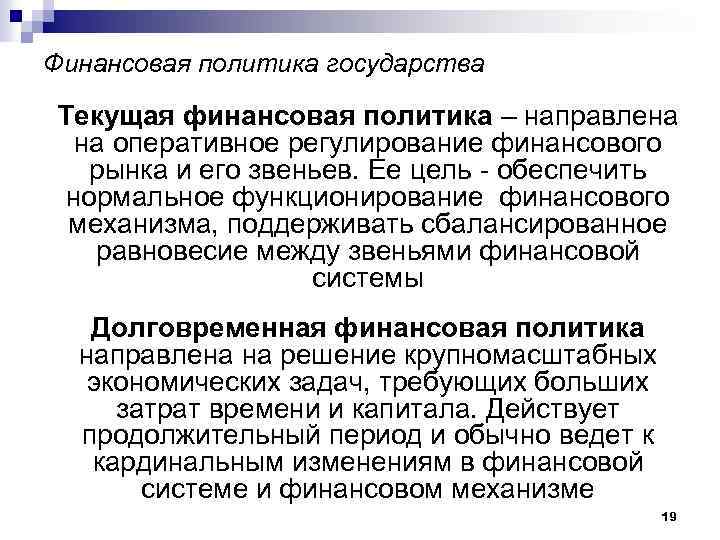 Финансовая политика государства

Текущая финансовая политика – направлена на оперативное регулирование финансового рынка и его звеньев. Ее цель - обеспечить нормальное функционирование финансового механизма, поддерживать сбалансированное равновесие между звеньями финансовой системы

Долговременная финансовая политика направлена на решение крупномасштабных экономических задач, требующих больших затрат времени и капитала. Действует продолжительный период и обычно ведет к кардинальным изменениям в финансовой системе и финансовом механизме

19